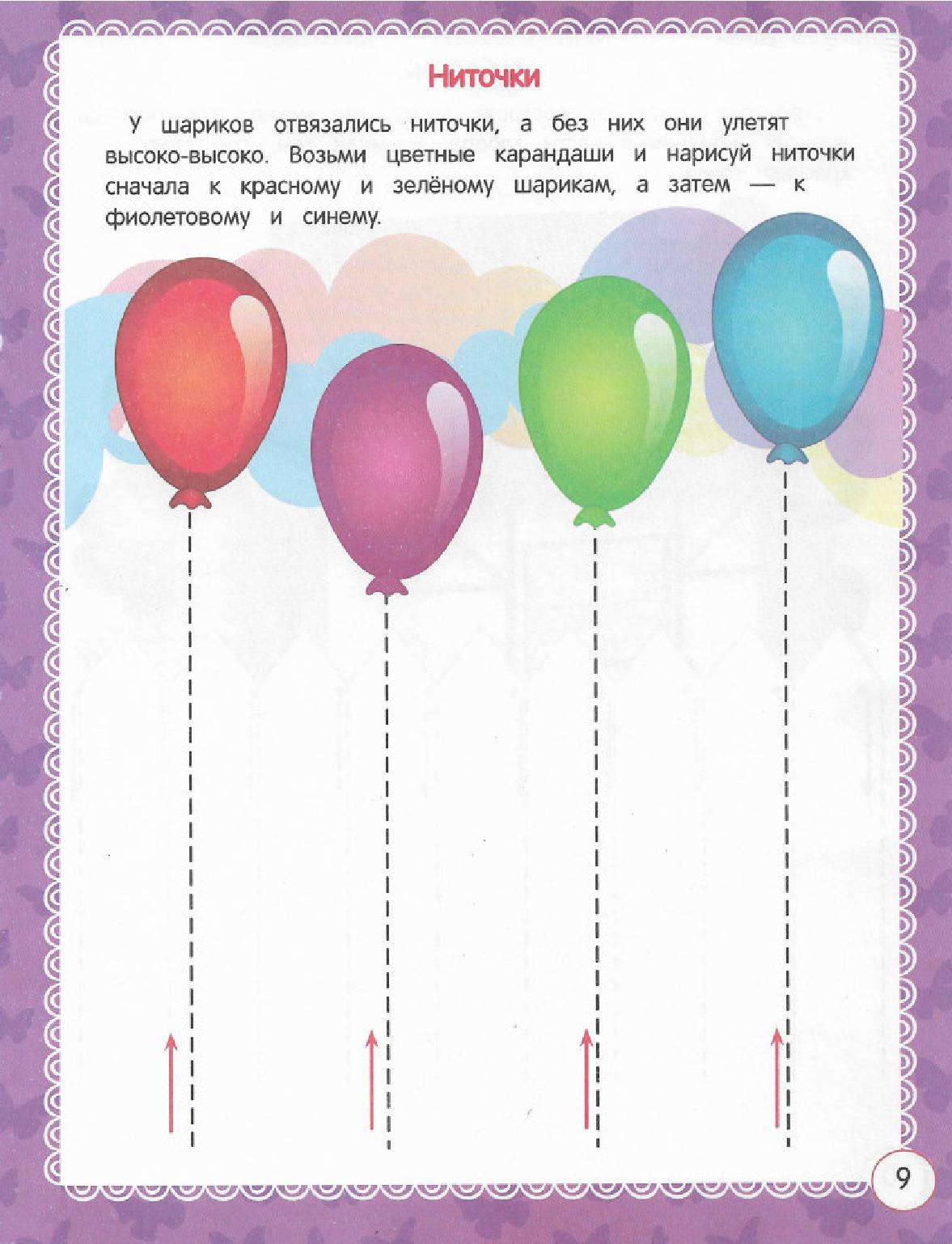 Ниточки

У шариков отвязались ниточки, а без них они улетят высоко-высоко. Возьми цветные карандаши и нарисуй ниточки сначала к красному и зелёному шарикам, а затем — к фиолетовому и синему.

9